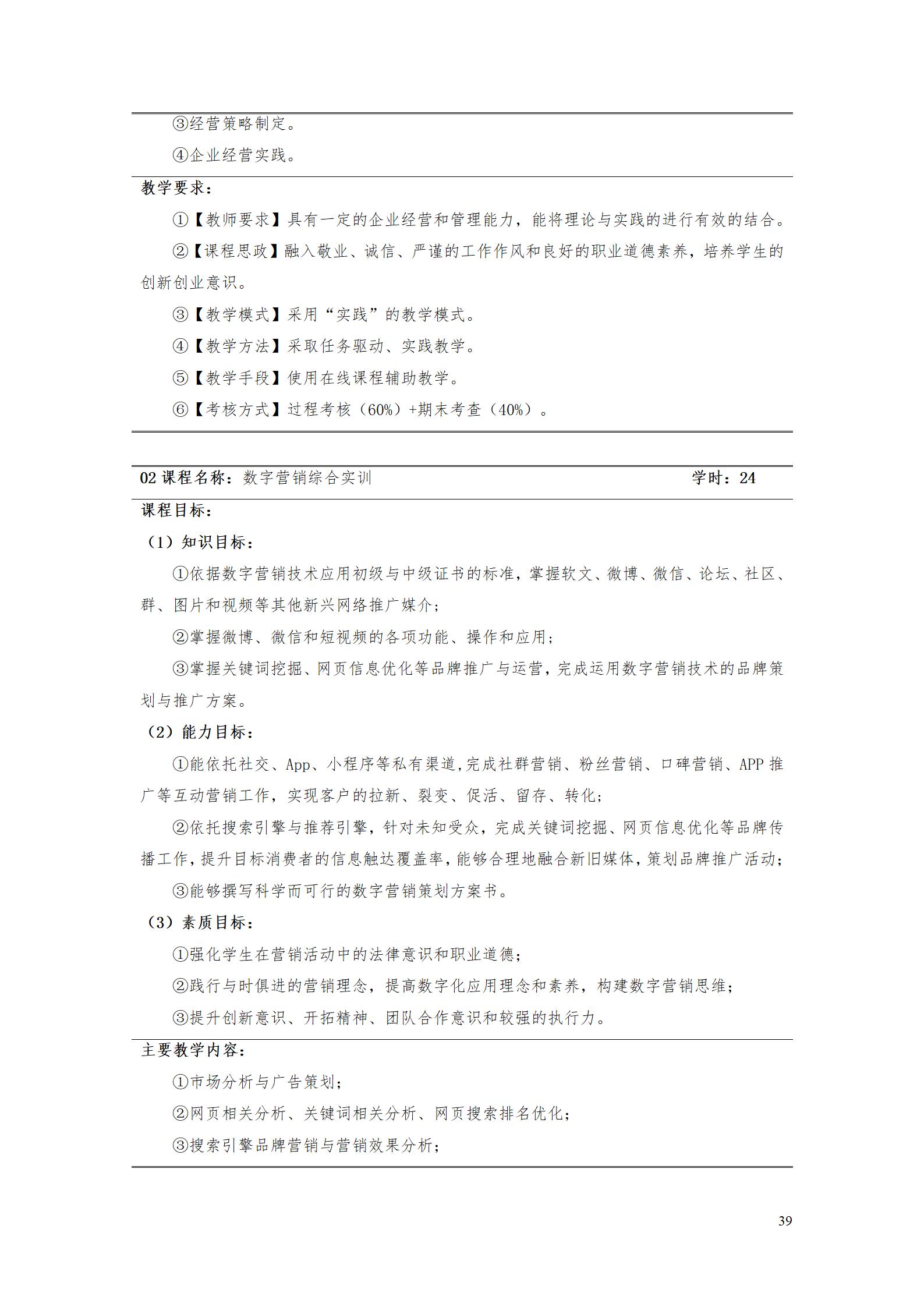 ③经营策略制定。

④企业经营实践。

教学要求：

①【教师要求】具有一定的企业经营和管理能力，能将理论与实践的进行有效的结合。

②【课程思政】融入敬业、诚信、严谨的工作作风和良好的职业道德素养，培养学生的创新创业意识。

③【教学模式】采用“实践”的教学模式。

④【教学方法】采取任务驱动、实践教学。

⑤【教学手段】使用在线课程辅助教学。

⑥【考核方式】过程考核（60%）+期末考查（40%）。

02课程名称：数字营销综合实训 学时：24

课程目标：

（1）知识目标：

①依据数字营销技术应用初级与中级证书的标准，掌握软文、微博、微信、论坛、社区、群、图片和视频等其他新兴网络推广媒介；

②掌握微博、微信和短视频的各项功能、操作和应用；

③掌握关键词挖掘、网页信息优化等品牌推广与运营，完成运用数字营销技术的品牌策划与推广方案。

（2）能力目标：

①能依托社交、App、小程序等私有渠道,完成社群营销、粉丝营销、口碑营销、APP推广等互动营销工作，实现客户的拉新、裂变、促活、留存、转化；

②依托搜索引擎与推荐引擎，针对未知受众，完成关键词挖掘、网页信息优化等品牌传播工作，提升目标消费者的信息触达覆盖率，能够合理地融合新旧媒体，策划品牌推广活动；

③能够撰写科学而可行的数字营销策划方案书。

（3）素质目标：

①强化学生在营销活动中的法律意识和职业道德；

②践行与时俱进的营销理念，提高数字化应用理念和素养，构建数字营销思维；

③提升创新意识、开拓精神、团队合作意识和较强的执行力。

主要教学内容：

①市场分析与广告策划；

②网页相关分析、关键词相关分析、网页搜索排名优化；

③搜索引擎品牌营销与营销效果分析；

39